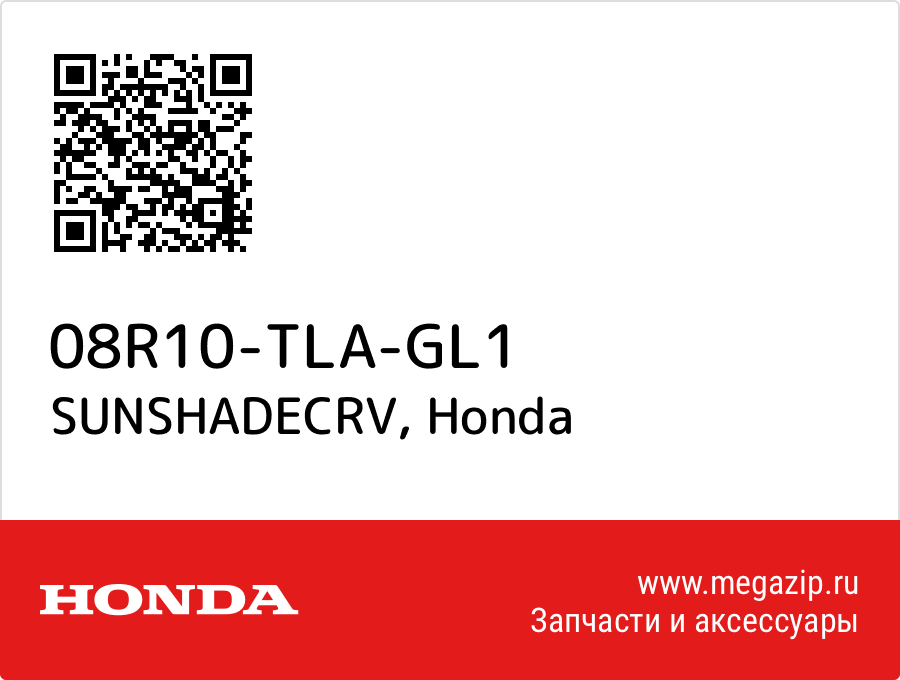 08R10-TLA-GL1
SUNSHADECRV, Honda

HONDA

www.megazip.ru
Запчасти и аксессуары